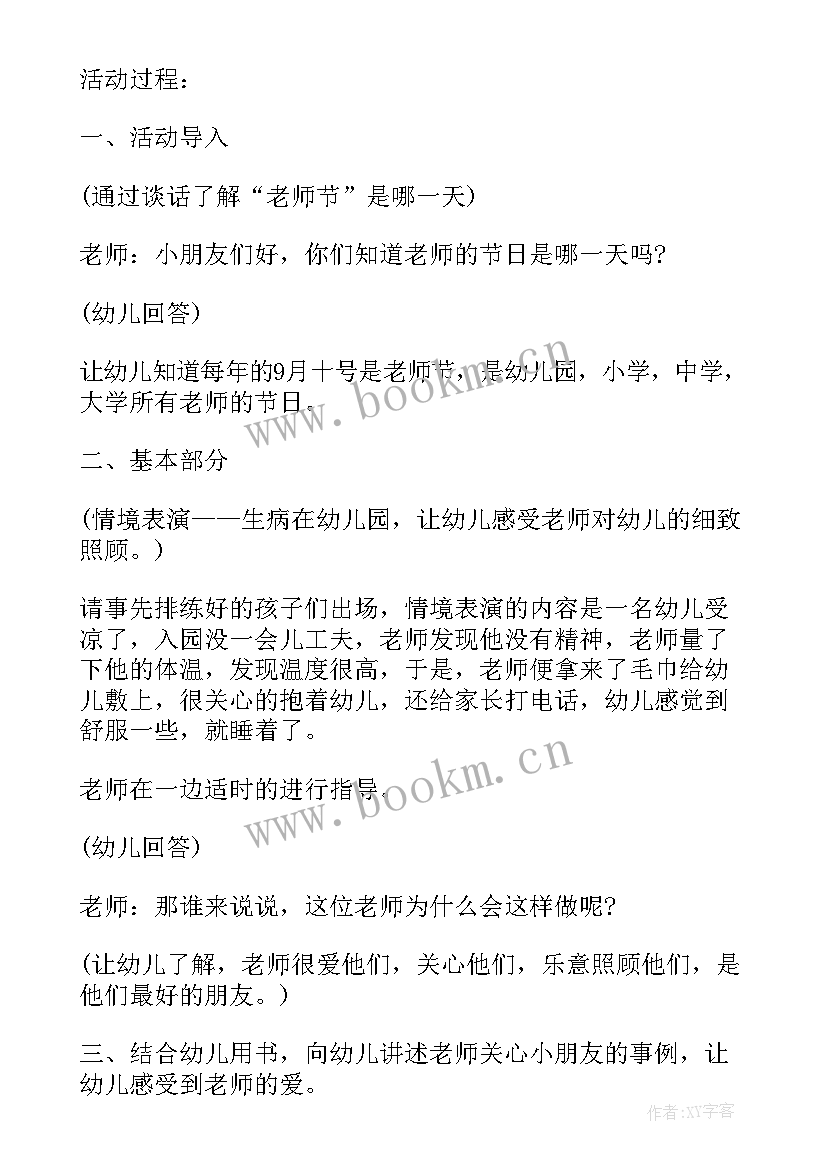 活动过程：

一、活动导入

(通过谈话了解“老师节”是哪一天)

老师：小朋友们好，你们知道老师的节日是哪一天吗?

(幼儿回答)

让幼儿知道每年的9月十号是老师节，是幼儿园，小学，中学，大学所有老师的节日。

www.bookm.cn

二、基本部分

(情境表演——生病在幼儿园，让幼儿感受老师对幼儿的细致照顾。)

请事先排练好的孩子们出场，情境表演的内容是一名幼儿受凉了，入园没一会儿工夫，老师发现他没有精神，老师量了下他的体温，发现温度很高，于是，老师便拿来了毛巾给幼儿敷上，很关心的抱着幼儿，还给家长打电话，幼儿感觉到舒服一些，就睡着了。

老师在一边适时的进行指导。

www.bookm.cn

(幼儿回答)

老师：那谁来说说，这位老师为什么会这样做呢?

(让幼儿了解，老师很爱他们，关心他们，乐意照顾他们，是他们最好的朋友。)

三、结合幼儿用书，向幼儿讲述老师关心小朋友的事例，让幼儿感受到老师的爱。

作者:XY字客